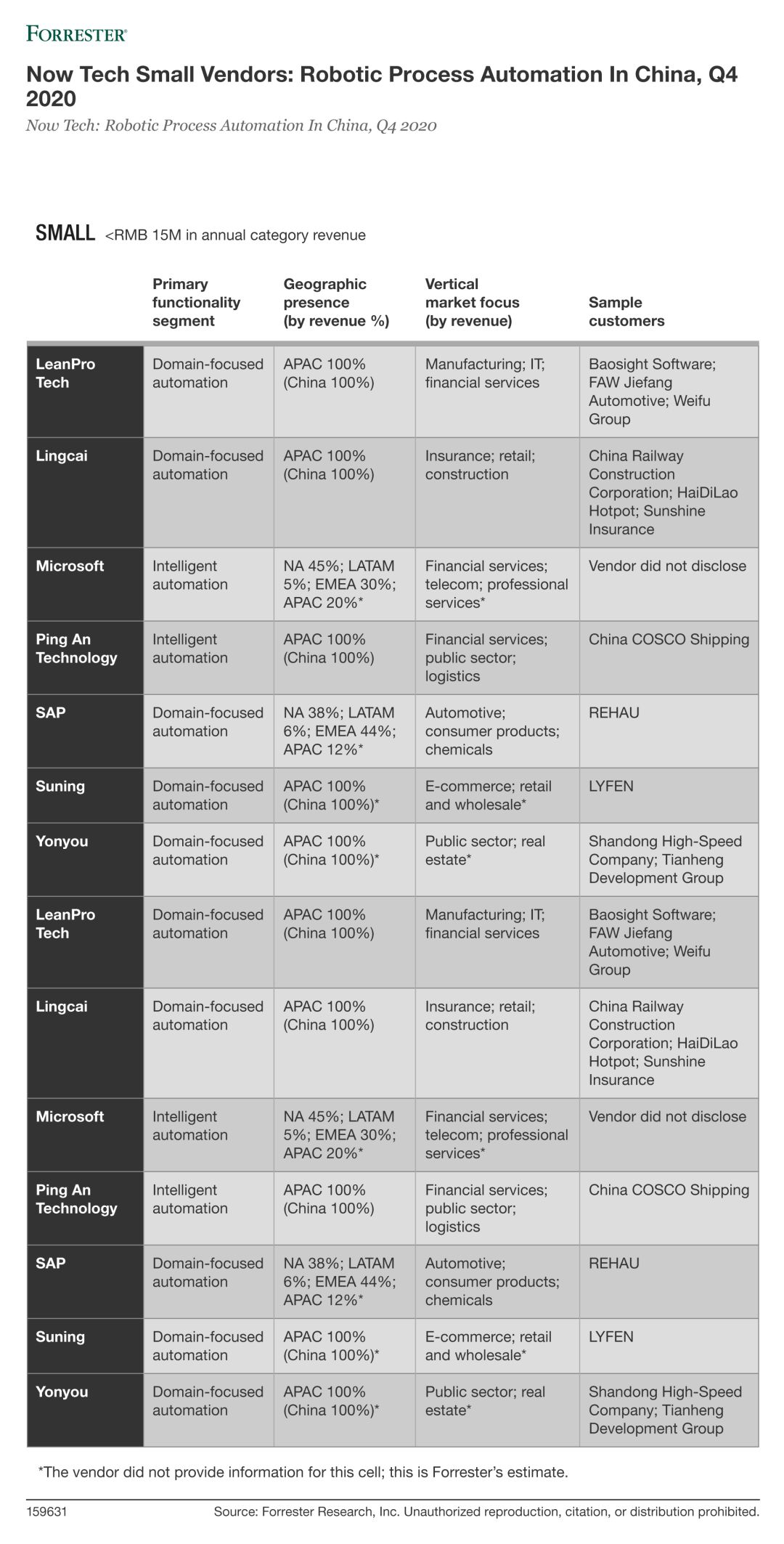 FORRESTER®

Now Tech Small Vendors: Robotic Process Automation In China, Q4 2020

Now Tech: Robotic Process Automation In China, Q4 2020

SMALL <RMB 15M in annual category revenue

| | Primary functionality segment | Geographic presence (by revenue %) | Vertical market focus (by revenue) | Sample customers |
|---|---|---|---|---|
| LeanPro Tech | Domain-focused automation | APAC 100% (China 100%) | Manufacturing; IT; financial services | Baosight Software; FAW Jiefang Automotive; Weifu Group |
| Lingcai | Domain-focused automation | APAC 100% (China 100%) | Insurance; retail; construction | China Railway Construction Corporation; HaiDiLao Hotpot; Sunshine Insurance |
| Microsoft | Intelligent automation | NA 45%; LATAM 5%; EMEA 30%; APAC 20%* | Financial services; telecom; professional services* | Vendor did not disclose |
| Ping An Technology | Intelligent automation | APAC 100% (China 100%) | Financial services; public sector; logistics | China COSCO Shipping |
| SAP | Domain-focused automation | NA 38%; LATAM 6%; EMEA 44%; APAC 12%* | Automotive; consumer products; chemicals | REHAU |
| Suning | Domain-focused automation | APAC 100% (China 100%)* | E-commerce; retail and wholesale* | LYFEN |
| Yonyou | Domain-focused automation | APAC 100% (China 100%)* | Public sector; real estate* | Shandong High-Speed Company; Tianheng Development Group |
| LeanPro Tech | Domain-focused automation | APAC 100% (China 100%) | Manufacturing; IT; financial services | Baosight Software; FAW Jiefang Automotive; Weifu Group |
| Lingcai | Domain-focused automation | APAC 100% (China 100%) | Insurance; retail; construction | China Railway Construction Corporation; HaiDiLao Hotpot; Sunshine Insurance |
| Microsoft | Intelligent automation | NA 45%; LATAM 5%; EMEA 30%; APAC 20%* | Financial services; telecom; professional services* | Vendor did not disclose |
| Ping An Technology | Intelligent automation | APAC 100% (China 100%) | Financial services; public sector; logistics | China COSCO Shipping |
| SAP | Domain-focused automation | NA 38%; LATAM 6%; EMEA 44%; APAC 12%* | Automotive; consumer products; chemicals | REHAU |
| Suning | Domain-focused automation | APAC 100% (China 100%)* | E-commerce; retail and wholesale* | LYFEN |
| Yonyou | Domain-focused automation | APAC 100% (China 100%)* | Public sector; real estate* | Shandong High-Speed Company; Tianheng Development Group |

*The vendor did not provide information for this cell; this is Forrester's estimate.

159631 Source: Forrester Research, Inc. Unauthorized reproduction, citation, or distribution prohibited.